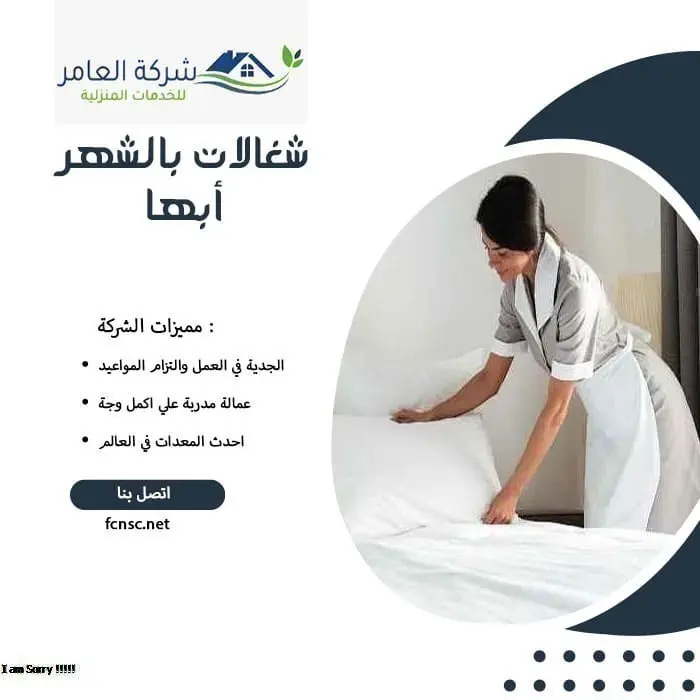 شركة العامر
للخدمات المنزلية

شغالات بالشهر
أبها

مميزات الشركة :

• الجدية في العمل والتزام المواعيد
• عمالة مدربة علي اكمل وجة
• احدث المعدات في العالم

اتصل بنا

fcnsc.net

I am Sorry !!!!!